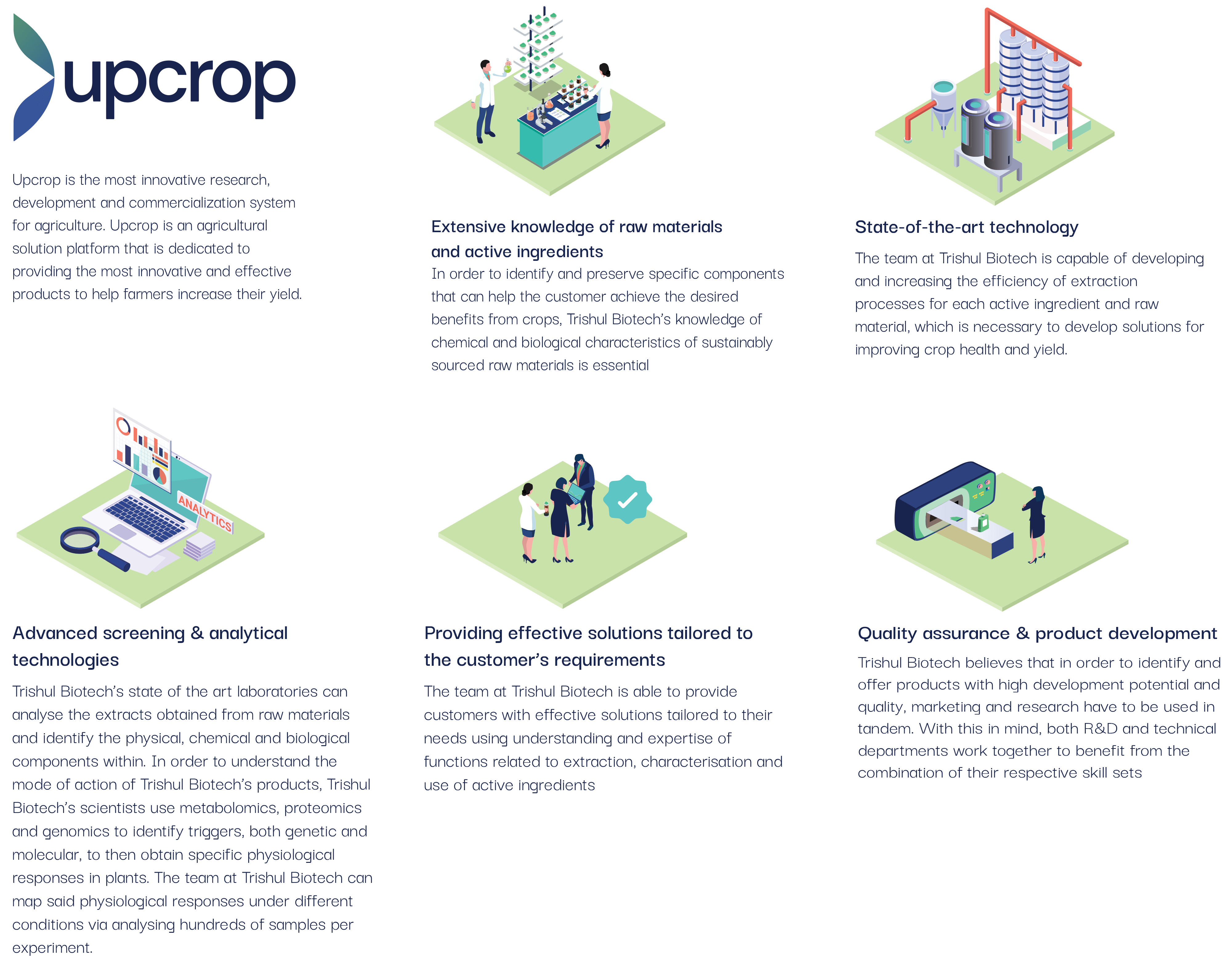 upcrop

Upcrop is the most innovative research, development and commercialization system for agriculture. Upcrop is an agricultural solution platform that is dedicated to providing the most innovative and effective products to help farmers increase their yield.

Extensive knowledge of raw materials and active ingredients

In order to identify and preserve specific components that can help the customer achieve the desired benefits from crops, Trishul Biotech's knowledge of chemical and biological characteristics of sustainably sourced raw materials is essential

State-of-the-art technology

The team at Trishul Biotech is capable of developing and increasing the efficiency of extraction processes for each active ingredient and raw material, which is necessary to develop solutions for improving crop health and yield.

ANALYTICS

Advanced screening & analytical technologies

Trishul Biotech's state of the art laboratories can analyse the extracts obtained from raw materials and identify the physical, chemical and biological components within. In order to understand the mode of action of Trishul Biotech's products, Trishul Biotech's scientists use metabolomics, proteomics and genomics to identify triggers, both genetic and molecular, to then obtain specific physiological responses in plants. The team at Trishul Biotech can map said physiological responses under different conditions via analysing hundreds of samples per experiment.

Providing effective solutions tailored to the customer's requirements

The team at Trishul Biotech is able to provide customers with effective solutions tailored to their needs using understanding and expertise of functions related to extraction, characterisation and use of active ingredients

Quality assurance & product development

Trishul Biotech believes that in order to identify and offer products with high development potential and quality, marketing and research have to be used in tandem. With this in mind, both R&D and technical departments work together to benefit from the combination of their respective skill sets